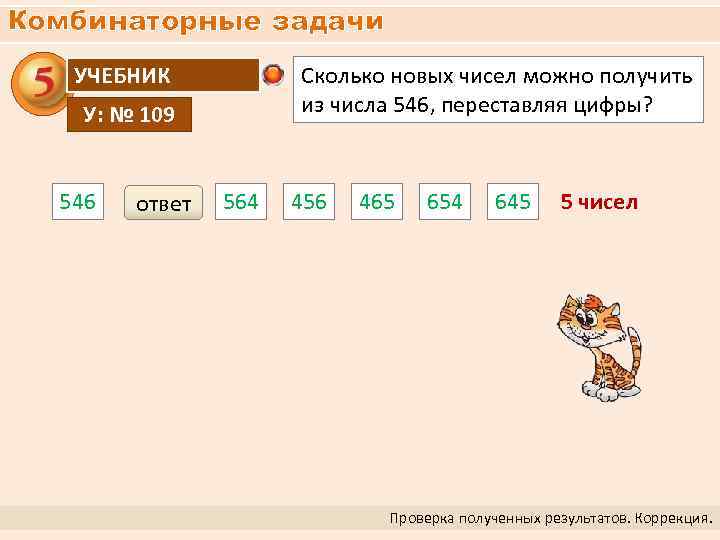 Комбинаторные задачи

5

УЧЕБНИК

У: № 109

Сколько новых чисел можно получить из числа 546, переставляя цифры?

546 ответ 564 456 465 654 645 5 чисел

Проверка полученных результатов. Коррекция.